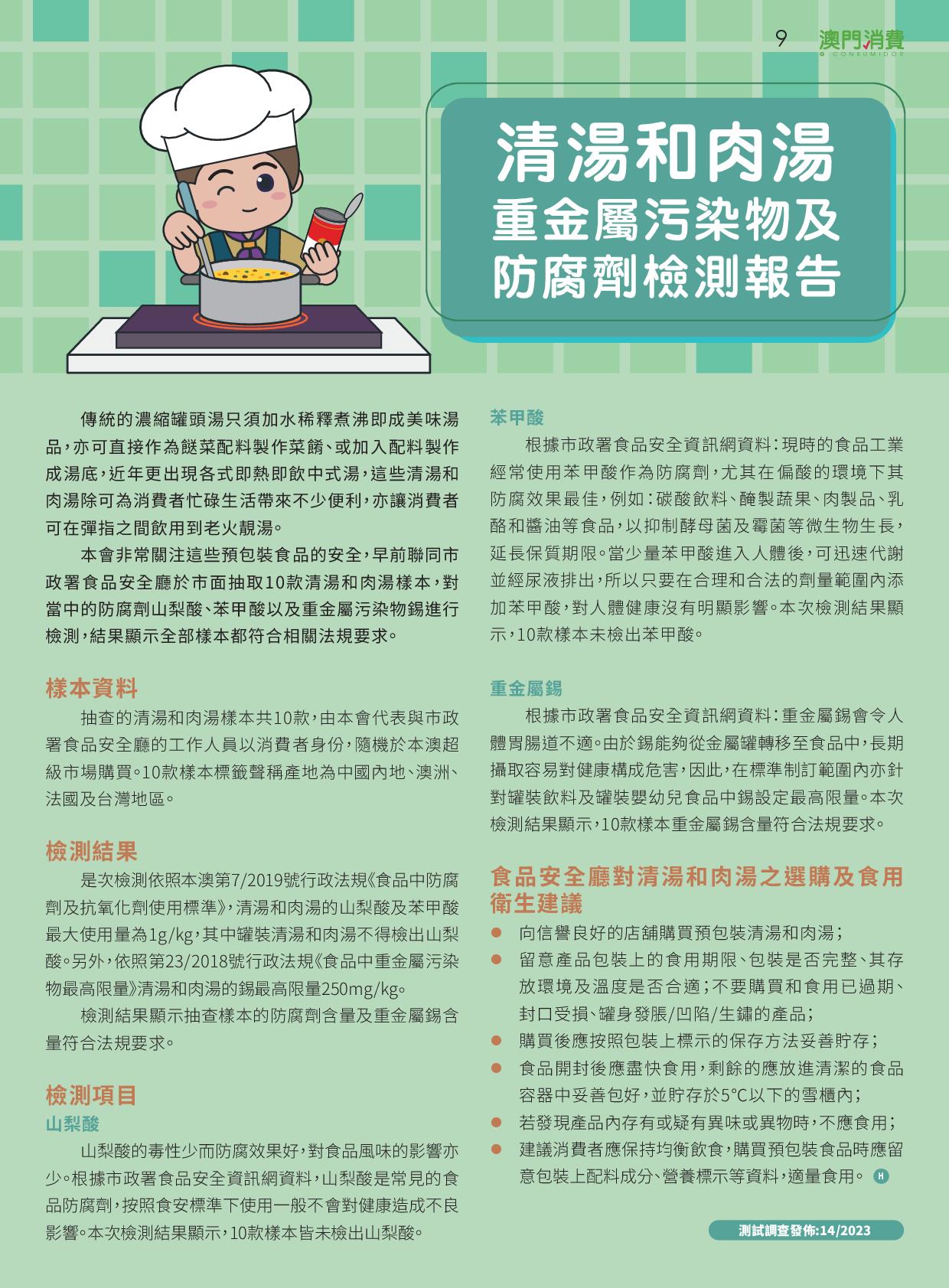 9 澳門消費 O CONSUMIDOR

清湯和肉湯
重金屬污染物及
防腐劑檢測報告

傳統的濃縮罐頭湯只須加水稀釋煮沸即成美味湯品，亦可直接作為餸菜配料製作菜餚、或加入配料製作成湯底，近年更出現各式即熱即飲中式湯，這些清湯和肉湯除可為消費者忙碌生活帶來不少便利，亦讓消費者可在彈指之間飲用到老火靚湯。

本會非常關注這些預包裝食品的安全，早前聯同市政署食品安全廳於市面抽取10款清湯和肉湯樣本，對當中的防腐劑山梨酸、苯甲酸以及重金屬污染物錫進行檢測，結果顯示全部樣本都符合相關法規要求。

樣本資料

抽查的清湯和肉湯樣本共10款，由本會代表與市政署食品安全廳的工作人員以消費者身份，隨機於本澳超級市場購買。10款樣本標籤聲稱產地為中國內地、澳洲、法國及台灣地區。

檢測結果

是次檢測依照本澳第7/2019號行政法規《食品中防腐劑及抗氧化劑使用標準》，清湯和肉湯的山梨酸及苯甲酸最大使用量為1g/kg，其中罐裝清湯和肉湯不得檢出山梨酸。另外，依照第23/2018號行政法規《食品中重金屬污染物最高限量》清湯和肉湯的錫最高限量250mg/kg。

檢測結果顯示抽查樣本的防腐劑含量及重金屬錫含量符合法規要求。

檢測項目

山梨酸

山梨酸的毒性少而防腐效果好，對食品風味的影響亦少。根據市政署食品安全資訊網資料，山梨酸是常見的食品防腐劑，按照食安標準下使用一般不會對健康造成不良影響。本次檢測結果顯示，10款樣本皆未檢出山梨酸。

苯甲酸

根據市政署食品安全資訊網資料：現時的食品工業經常使用苯甲酸作為防腐劑，尤其在偏酸的環境下其防腐效果最佳，例如：碳酸飲料、醃製蔬果、肉製品、乳酪和醬油等食品，以抑制酵母菌及霉菌等微生物生長，延長保質期限。當少量苯甲酸進入人體後，可迅速代謝並經尿液排出，所以只要在合理和合法的劑量範圍內添加苯甲酸，對人體健康沒有明顯影響。本次檢測結果顯示，10款樣本未檢出苯甲酸。

重金屬錫

根據市政署食品安全資訊網資料：重金屬錫會令人體胃腸道不適。由於錫能夠從金屬罐轉移至食品中，長期攝取容易對健康構成危害，因此，在標準制訂範圍內亦針對罐裝飲料及罐裝嬰幼兒食品中錫設定最高限量。本次檢測結果顯示，10款樣本重金屬錫含量符合法規要求。

食品安全廳對清湯和肉湯之選購及食用衛生建議

● 向信譽良好的店舖購買預包裝清湯和肉湯；
● 留意產品包裝上的食用期限、包裝是否完整、其存放環境及溫度是否合適；不要購買和食用已過期、封口受損、罐身發脹/凹陷/生鏽的產品；
● 購買後應按照包裝上標示的保存方法妥善貯存；
● 食品開封後應盡快食用，剩餘的應放進清潔的食品容器中妥善包好，並貯存於5°C以下的雪櫃內；
● 若發現產品內存有或疑有異味或異物時，不應食用；
● 建議消費者應保持均衡飲食，購買預包裝食品時應留意包裝上配料成分、營養標示等資料，適量食用。 H

測試調查發佈:14/2023